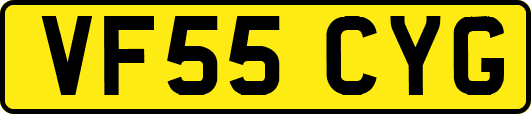 VF55 CYG